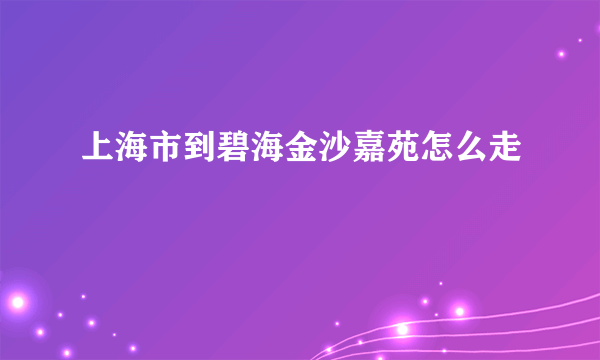 上海市到碧海金沙嘉苑怎么走